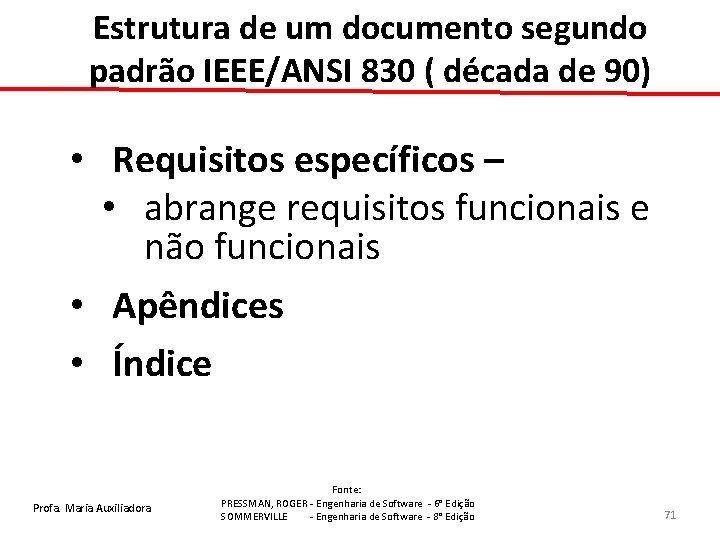 Estrutura de um documento segundo padrão IEEE/ANSI 830 ( década de 90)

• Requisitos específicos –
• abrange requisitos funcionais e não funcionais
• Apêndices
• Índice

Profa. Maria Auxiliadora

Fonte:
PRESSMAN, ROGER - Engenharia de Software - 6ª Edição
SOMMERVILLE - Engenharia de Software - 8ª Edição

71